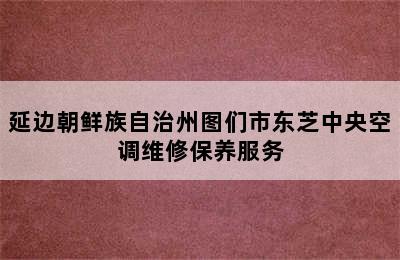 延边朝鲜族自治州图们市东芝中央空调维修保养服务